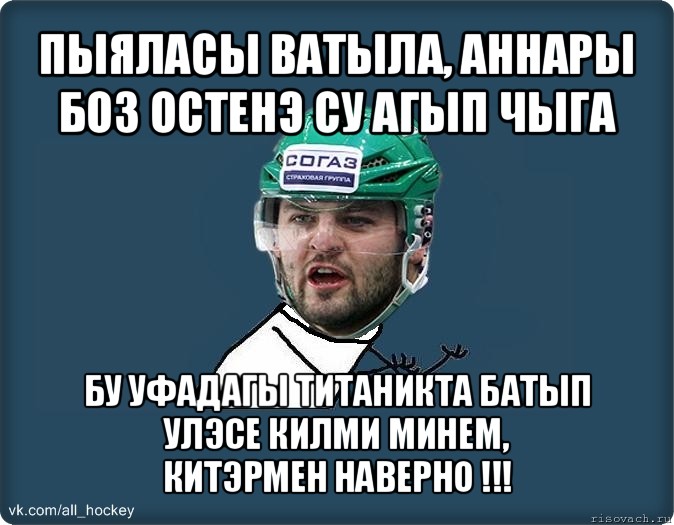 ПЫЯЛАСЫ ВАТЫЛА, АННАРЫ БОЗ ОСТЕНЭ СУ АГЫП ЧЫГА

СОГАЗ
СТРАХОВАЯ ГРУППА

БУ УФАДАГЫ ТИТАНИКТА БАТЫП УЛЭСЕ КИЛМИ МИНЕМ, КИТЭРМЕН НАВЕРНО !!!

vk.com/all_hockey

risovach.ru